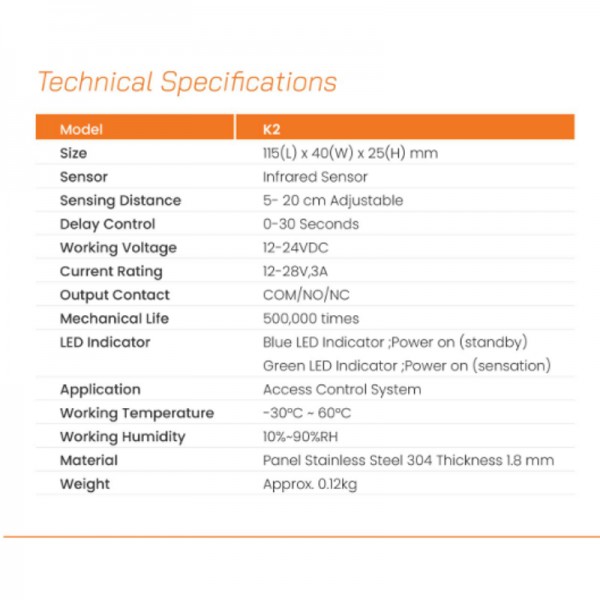 Technical Specifications

| Model | K2 |
|---|---|
| Size | 115(L) x 40(W) x 25(H) mm |
| Sensor | Infrared Sensor |
| Sensing Distance | 5- 20 cm Adjustable |
| Delay Control | 0-30 Seconds |
| Working Voltage | 12-24VDC |
| Current Rating | 12-28V,3A |
| Output Contact | COM/NO/NC |
| Mechanical Life | 500,000 times |
| LED Indicator | Blue LED Indicator ;Power on (standby) Green LED Indicator ;Power on (sensation) |
| Application | Access Control System |
| Working Temperature | -30ºC ~ 60ºC |
| Working Humidity | 10%~90%RH |
| Material | Panel Stainless Steel 304 Thickness 1.8 mm |
| Weight | Approx. 0.12kg |